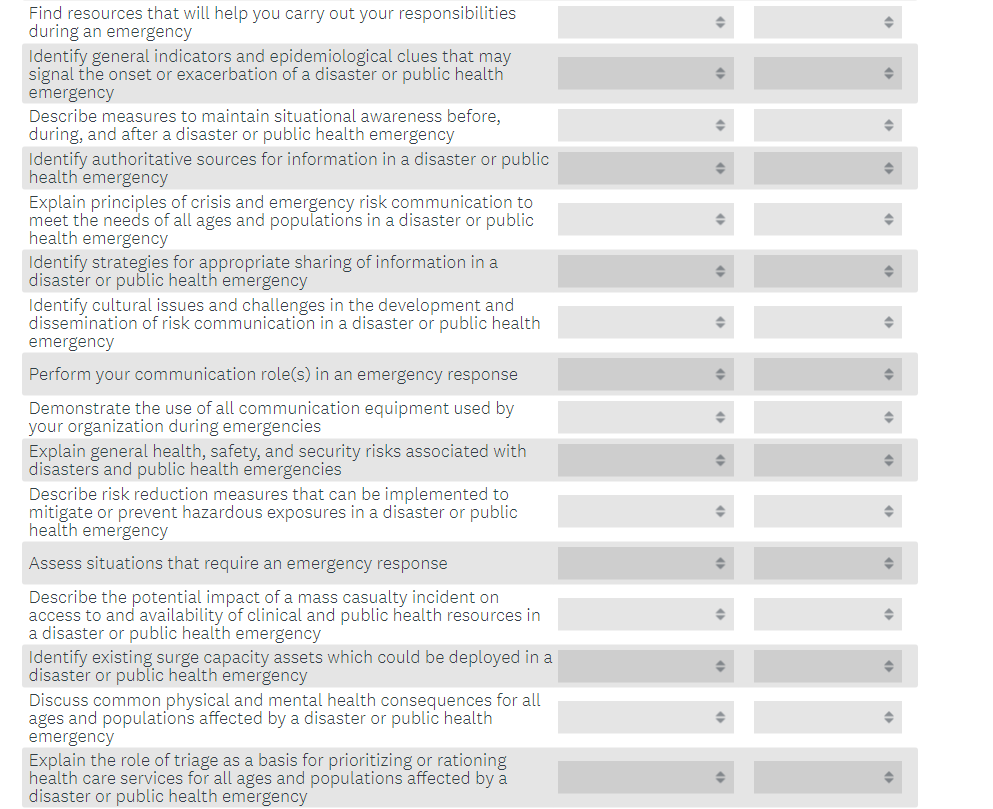 Find resources that will help you carry out your responsibilities during an emergency

Identify general indicators and epidemiological clues that may signal the onset or exacerbation of a disaster or public health emergency

Describe measures to maintain situational awareness before, during, and after a disaster or public health emergency

Identify authoritative sources for information in a disaster or public health emergency

Explain principles of crisis and emergency risk communication to meet the needs of all ages and populations in a disaster or public health emergency

Identify strategies for appropriate sharing of information in a disaster or public health emergency

Identify cultural issues and challenges in the development and dissemination of risk communication in a disaster or public health emergency

Perform your communication role(s) in an emergency response

Demonstrate the use of all communication equipment used by your organization during emergencies

Explain general health, safety, and security risks associated with disasters and public health emergencies

Describe risk reduction measures that can be implemented to mitigate or prevent hazardous exposures in a disaster or public health emergency

Assess situations that require an emergency response

Describe the potential impact of a mass casualty incident on access to and availability of clinical and public health resources in a disaster or public health emergency

Identify existing surge capacity assets which could be deployed in a disaster or public health emergency

Discuss common physical and mental health consequences for all ages and populations affected by a disaster or public health emergency

Explain the role of triage as a basis for prioritizing or rationing health care services for all ages and populations affected by a disaster or public health emergency